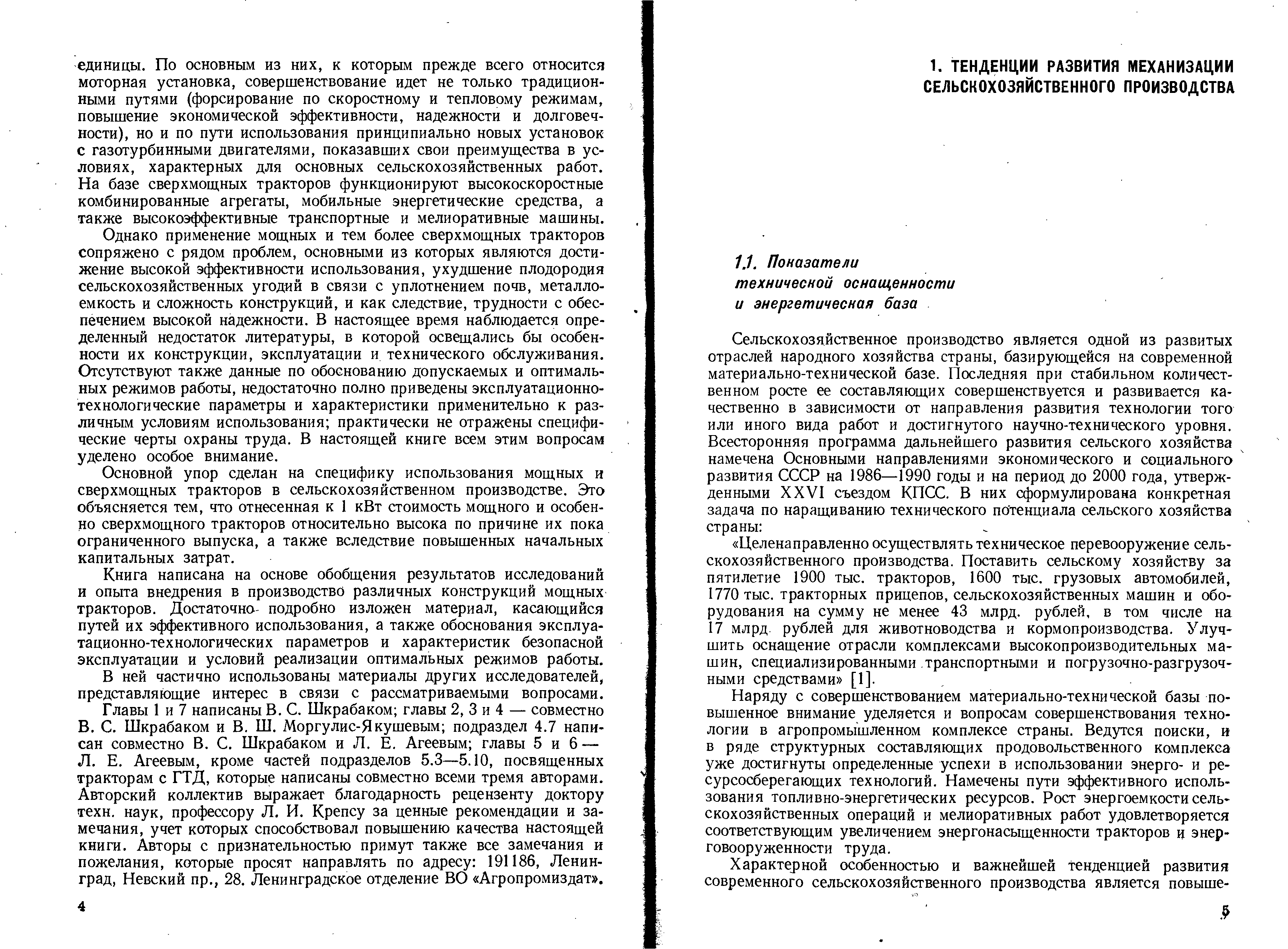 единицы. По основным из них, к которым прежде всего относится моторная установка, совершенствование идет не только традиционными путями (форсирование по скоростному и тепловому режимам, повышение экономической эффективности, надежности и долговечности), но и по пути использования принципиально новых установок с газотурбинными двигателями, показавших свои преимущества в условиях, характерных для основных сельскохозяйственных работ. На базе сверхмощных тракторов функционируют высокоскоростные комбинированные агрегаты, мобильные энергетические средства, а также высокоэффективные транспортные и мелиоративные машины.

Однако применение мощных и тем более сверхмощных тракторов сопряжено с рядом проблем, основными из которых являются достижение высокой эффективности использования, ухудшение плодородия сельскохозяйственных угодий в связи с уплотнением почв, металлоемкость и сложность конструкций, и как следствие, трудности с обеспечением высокой надежности. В настоящее время наблюдается определенный недостаток литературы, в которой освещались бы особенности их конструкции, эксплуатации и технического обслуживания. Отсутствуют также данные по обоснованию допускаемых и оптимальных режимов работы, недостаточно полно приведены эксплуатационно-технологические параметры и характеристики применительно к различным условиям использования; практически не отражены специфические черты охраны труда. В настоящей книге всем этим вопросам уделено особое внимание.

Основной упор сделан на специфику использования мощных и сверхмощных тракторов в сельскохозяйственном производстве. Это объясняется тем, что отнесенная к 1 кВт стоимость мощного и особенно сверхмощного тракторов относительно высока по причине их пока ограниченного выпуска, а также вследствие повышенных начальных капитальных затрат.

Книга написана на основе обобщения результатов исследований и опыта внедрения в производство различных конструкций мощных тракторов. Достаточно подробно изложен материал, касающийся путей их эффективного использования, а также обоснования эксплуатационно-технологических параметров и характеристик безопасной эксплуатации и условий реализации оптимальных режимов работы.

В ней частично использованы материалы других исследователей, представляющие интерес в связи с рассматриваемыми вопросами.

Главы 1 и 7 написаны В. С. Шкрабаком; главы 2, 3 и 4 — совместно В. С. Шкрабаком и В. Ш. Моргулис-Якушевым; подраздел 4.7 написан совместно В. С. Шкрабаком и Л. Е. Агеевым; главы 5 и 6 — Л. Е. Агеевым, кроме частей подразделов 5.3—5.10, посвященных тракторам с ГТД, которые написаны совместно всеми тремя авторами. Авторский коллектив выражает благодарность рецензенту доктору техн. наук, профессору Л. И. Крепсу за ценные рекомендации и замечания, учет которых способствовал повышению качества настоящей книги. Авторы с признательностью примут также все замечания и пожелания, которые просят направлять по адресу: 191186, Ленинград, Невский пр., 28. Ленинградское отделение ВО «Агропромиздат».

4

1. ТЕНДЕНЦИИ РАЗВИТИЯ МЕХАНИЗАЦИИ СЕЛЬСКОХОЗЯЙСТВЕННОГО ПРОИЗВОДСТВА

1.1. Показатели технической оснащенности и энергетическая база

Сельскохозяйственное производство является одной из развитых отраслей народного хозяйства страны, базирующейся на современной материально-технической базе. Последняя при стабильном количественном росте ее составляющих совершенствуется и развивается качественно в зависимости от направления развития технологии того или иного вида работ и достигнутого научно-технического уровня. Всесторонняя программа дальнейшего развития сельского хозяйства намечена Основными направлениями экономического и социального развития СССР на 1986—1990 годы и на период до 2000 года, утвержденными XXVI съездом КПСС. В них сформулирована конкретная задача по наращиванию технического потенциала сельского хозяйства страны:

«Целенаправленно осуществлять техническое перевооружение сельскохозяйственного производства. Поставить сельскому хозяйству за пятилетие 1900 тыс. тракторов, 1600 тыс. грузовых автомобилей, 1770 тыс. тракторных прицепов, сельскохозяйственных машин и оборудования на сумму не менее 43 млрд. рублей, в том числе на 17 млрд. рублей для животноводства и кормопроизводства. Улучшить оснащение отрасли комплексами высокопроизводительных машин, специализированными транспортными и погрузочно-разгрузочными средствами» [1].

Наряду с совершенствованием материально-технической базы повышенное внимание уделяется и вопросам совершенствования технологии в агропромышленном комплексе страны. Ведутся поиски, и в ряде структурных составляющих продовольственного комплекса уже достигнуты определенные успехи в использовании энерго- и ресурсосберегающих технологий. Намечены пути эффективного использования топливно-энергетических ресурсов. Рост энергоемкости сельскохозяйственных операций и мелиоративных работ удовлетворяется соответствующим увеличением энергонасыщенности тракторов и энерговооруженности труда.

Характерной особенностью и важнейшей тенденцией развития современного сельскохозяйственного производства является повыше-

5